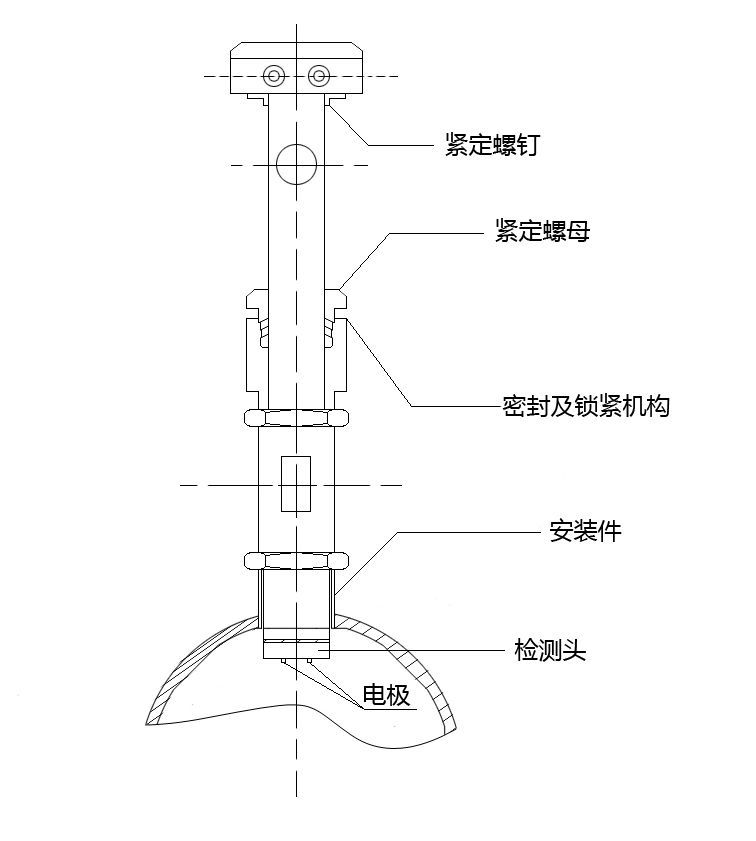 紧定螺钉

紧定螺母

密封及锁紧机构

安装件

检测头

电极